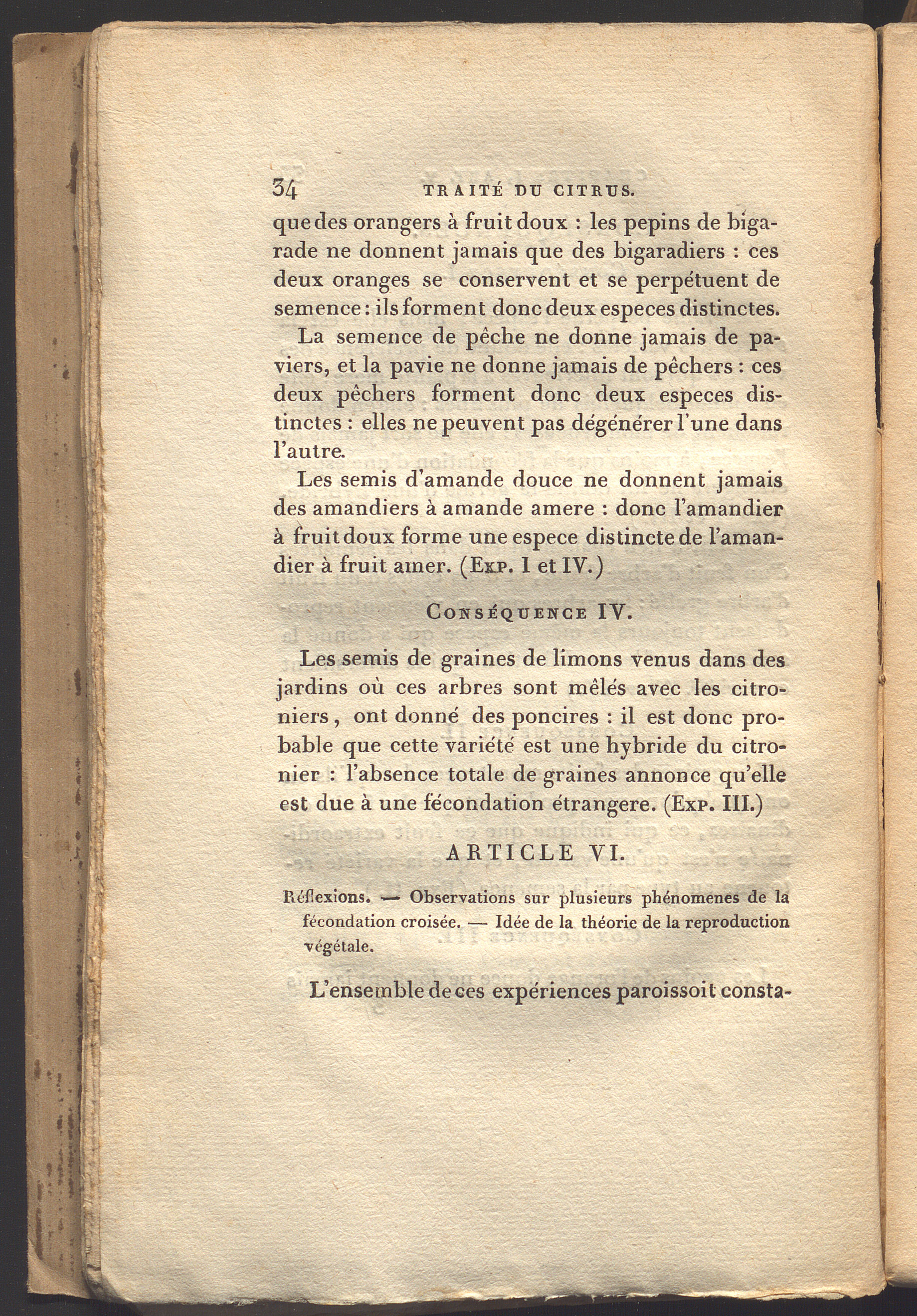 34 TRAITÉ DU CITRUS.

que des orangers à fruit doux : les pepins de bigarade ne donnent jamais que des bigaradiers : ces deux oranges se conservent et se perpétuent de semence : ils forment donc deux especes distinctes.

La semence de pêche ne donne jamais de paviers, et la pavie ne donne jamais de pêchers : ces deux pêchers forment donc deux especes distinctes : elles ne peuvent pas dégénérer l'une dans l'autre.

Les semis d'amande douce ne donnent jamais des amandiers à amande amere : donc l'amandier à fruit doux forme une espece distincte de l'amandier à fruit amer. (Exp. I et IV.)

Conséquence IV.

Les semis de graines de limons venus dans des jardins où ces arbres sont mêlés avec les citroniers, ont donné des poncires : il est donc probable que cette variété est une hybride du citronier : l'absence totale de graines annonce qu'elle est due à une fécondation étrangere. (Exp. III.)

ARTICLE VI.

Réflexions. — Observations sur plusieurs phénomenes de la fécondation croisée. — Idée de la théorie de la reproduction végétale.

L'ensemble de ces expériences paroissoit consta-